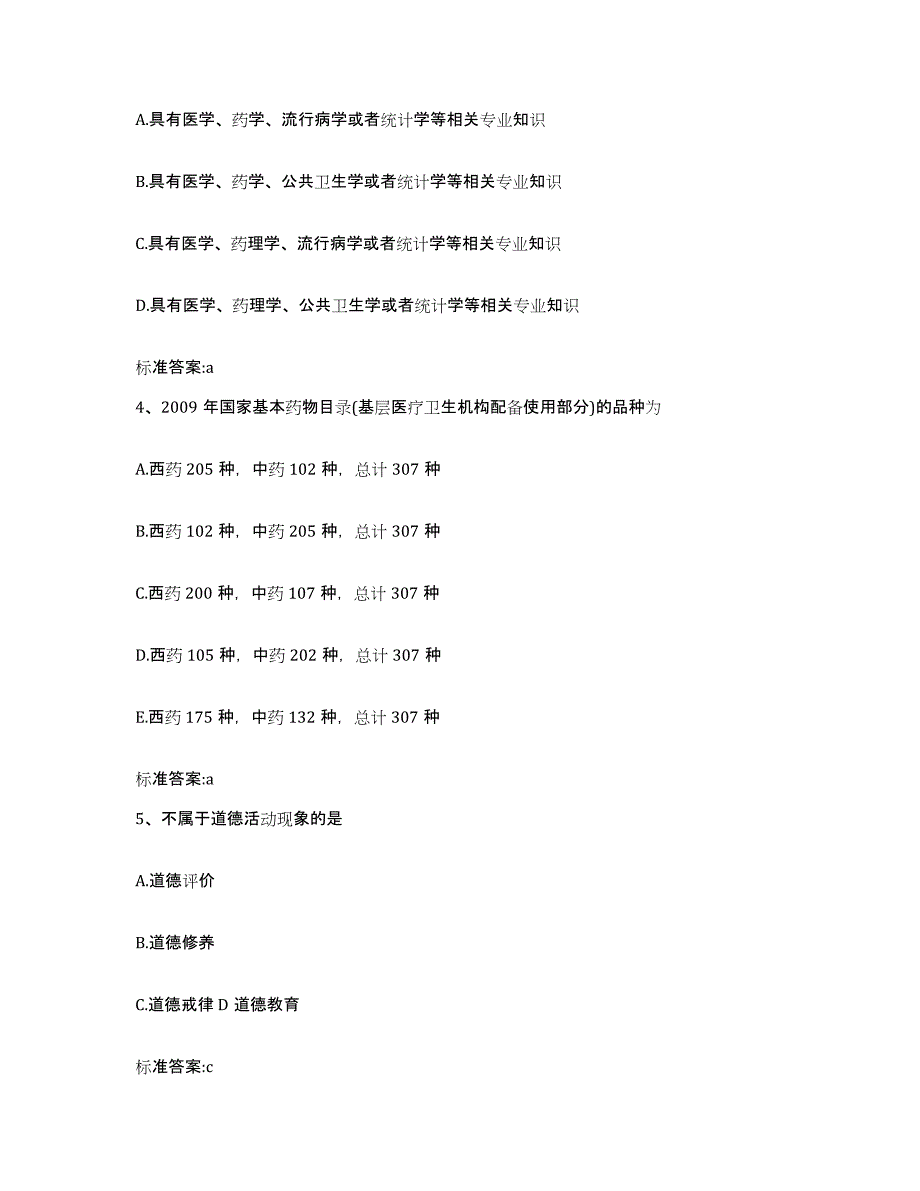 A.具有医学、药学、流行病学或者统计学等相关专业知识

B.具有医学、药学、公共卫生学或者统计学等相关专业知识

C.具有医学、药理学、流行病学或者统计学等相关专业知识

D.具有医学、药理学、公共卫生学或者统计学等相关专业知识

标准答案:a

4、2009 年国家基本药物目录(基层医疗卫生机构配备使用部分)的品种为

A.西药 205 种，中药 102 种，总计 307 种

B.西药 102 种，中药 205 种，总计 307 种

C.西药 200 种，中药 107 种，总计 307 种

D.西药 105 种，中药 202 种，总计 307 种

E.西药 175 种，中药 132 种，总计 307 种

标准答案:a

5、不属于道德活动现象的是

A.道德评价

B.道德修养

C.道德戒律 D 道德教育

标准答案:c